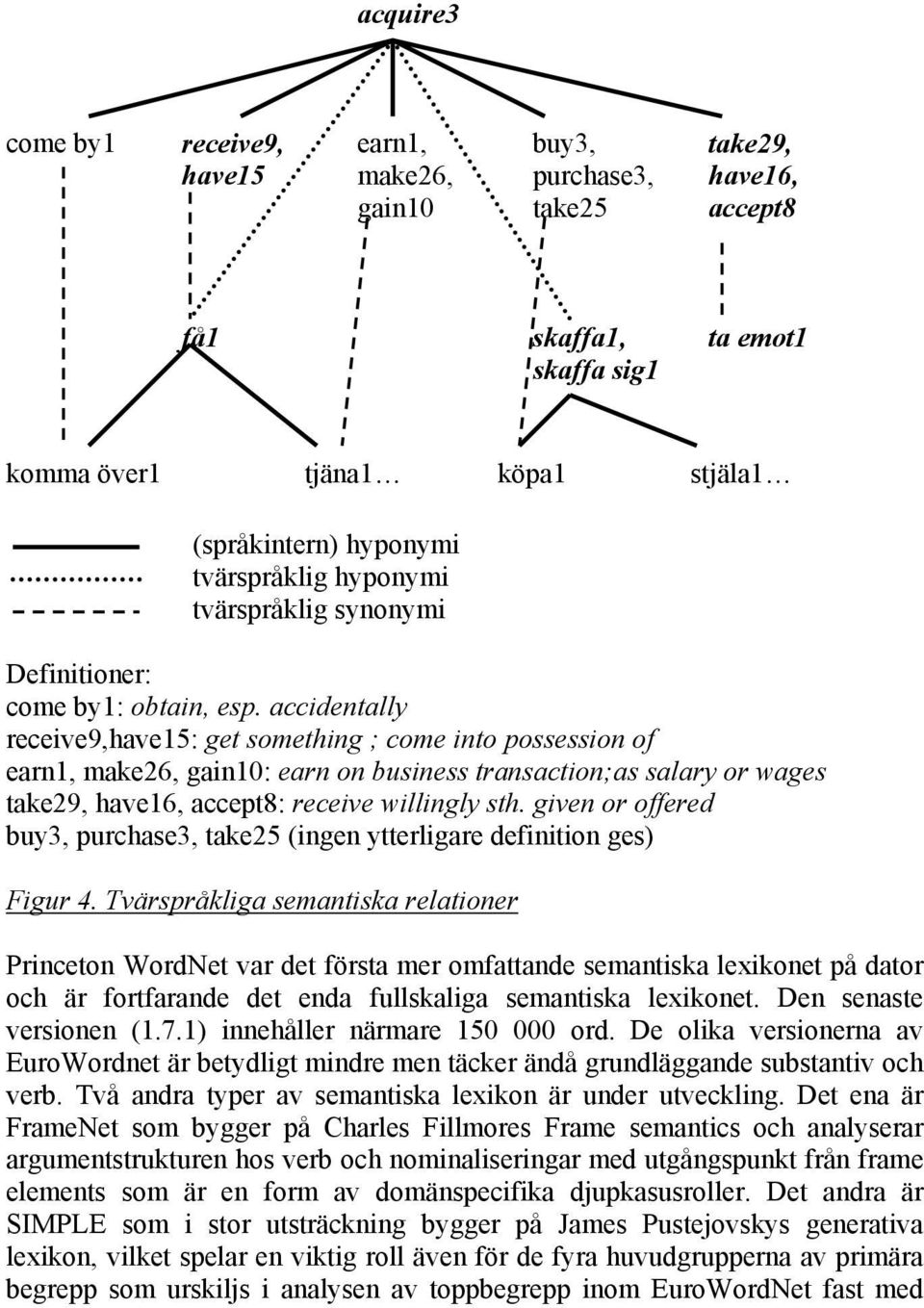 acquire3

come by1

receive9, have15

earn1, make26, gain10

buy3, purchase3, take25

take29, have16, accept8

få1

skaffa1, skaffa sig1

ta emot1

komma över1

tjäna1…

köpa1

stjäla1…

(språkintern) hyponymi
tvärspråklig hyponymi
tvärspråklig synonymi

Definitioner:
come by1: obtain, esp. accidentally
receive9,have15: get something ; come into possession of
earn1, make26, gain10: earn on business transaction;as salary or wages
take29, have16, accept8: receive willingly sth. given or offered
buy3, purchase3, take25 (ingen ytterligare definition ges)

Figur 4. Tvärspråkliga semantiska relationer

Princeton WordNet var det första mer omfattande semantiska lexikonet på dator och är fortfarande det enda fullskaliga semantiska lexikonet. Den senaste versionen (1.7.1) innehåller närmare 150 000 ord. De olika versionerna av EuroWordnet är betydligt mindre men täcker ändå grundläggande substantiv och verb. Två andra typer av semantiska lexikon är under utveckling. Det ena är FrameNet som bygger på Charles Fillmores Frame semantics och analyserar argumentstrukturen hos verb och nominaliseringar med utgångspunkt från frame elements som är en form av domänspecifika djupkasusroller. Det andra är SIMPLE som i stor utsträckning bygger på James Pustejovskys generativa lexikon, vilket spelar en viktig roll även för de fyra huvudgrupperna av primära begrepp som urskiljs i analysen av toppbegrepp inom EuroWordNet fast med